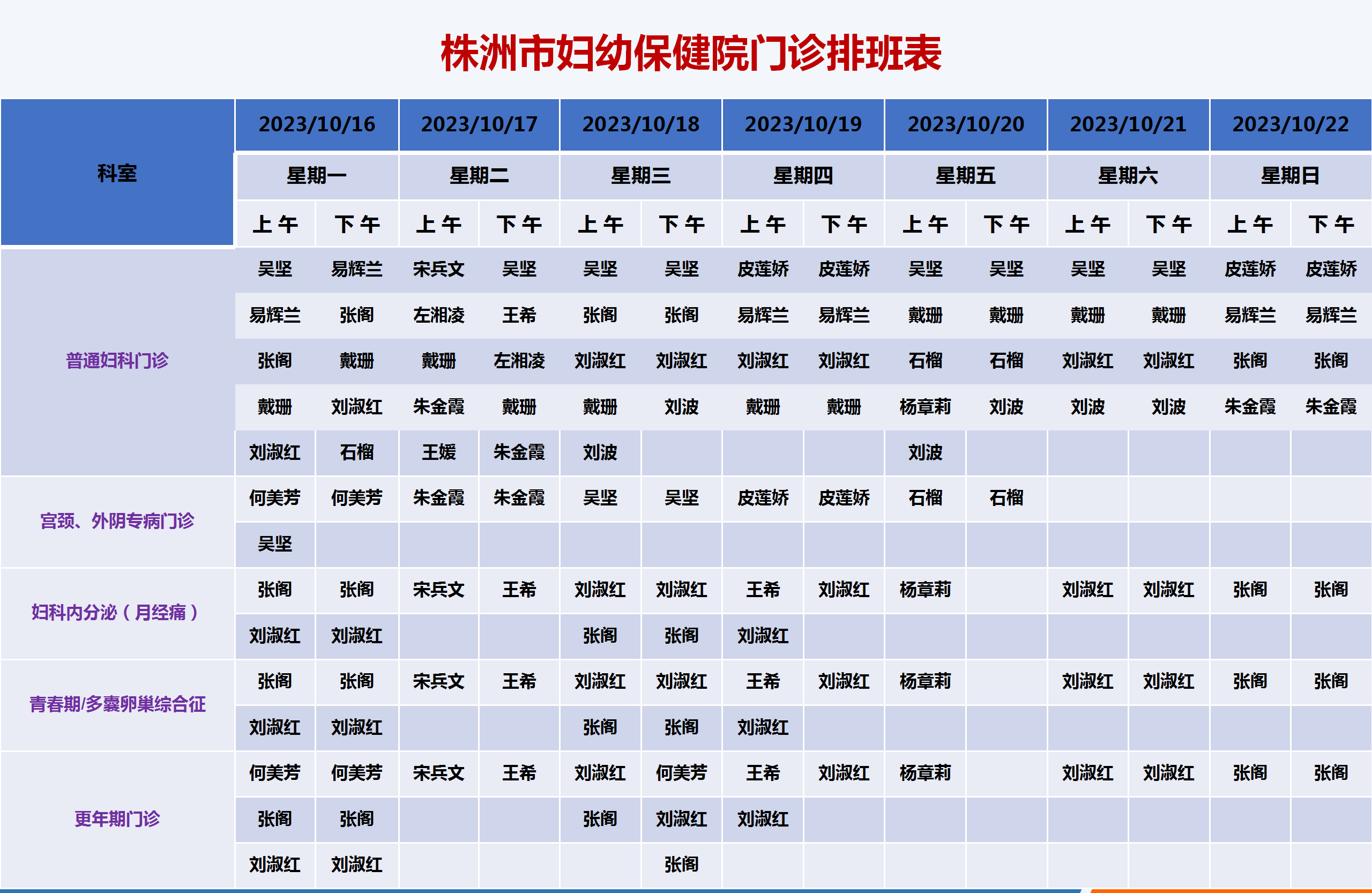 株洲市妇幼保健院门诊排班表

| 科室 | 2023/10/16 | | 2023/10/17 | | 2023/10/18 | | 2023/10/19 | | 2023/10/20 | | 2023/10/21 | | 2023/10/22 | |
|---|---|---|---|---|---|---|---|---|---|---|---|---|---|---|
| | 星期一 | | 星期二 | | 星期三 | | 星期四 | | 星期五 | | 星期六 | | 星期日 | |
| | 上午 | 下午 | 上午 | 下午 | 上午 | 下午 | 上午 | 下午 | 上午 | 下午 | 上午 | 下午 | 上午 | 下午 |
| 普通妇科门诊 | 吴坚 | 易辉兰 | 宋兵文 | 吴坚 | 吴坚 | 吴坚 | 皮莲娇 | 皮莲娇 | 吴坚 | 吴坚 | 吴坚 | 吴坚 | 皮莲娇 | 皮莲娇 |
| | 易辉兰 | 张阁 | 左湘凌 | 王希 | 张阁 | 张阁 | 易辉兰 | 易辉兰 | 戴珊 | 戴珊 | 戴珊 | 戴珊 | 易辉兰 | 易辉兰 |
| | 张阁 | 戴珊 | 戴珊 | 左湘凌 | 刘淑红 | 刘淑红 | 刘淑红 | 刘淑红 | 石榴 | 石榴 | 刘淑红 | 刘淑红 | 张阁 | 张阁 |
| | 戴珊 | 刘淑红 | 朱金霞 | 戴珊 | 戴珊 | 刘波 | 戴珊 | 戴珊 | 杨章莉 | 刘波 | 刘波 | 刘波 | 朱金霞 | 朱金霞 |
| | 刘淑红 | 石榴 | 王媛 | 朱金霞 | 刘波 | | | | 刘波 | | | | | |
| 宫颈、外阴专病门诊 | 何美芳 | 何美芳 | 朱金霞 | 朱金霞 | 吴坚 | 吴坚 | 皮莲娇 | 皮莲娇 | 石榴 | 石榴 | | | | |
| | 吴坚 | | | | | | | | | | | | | |
| 妇科内分泌（月经痛） | 张阁 | 张阁 | 宋兵文 | 王希 | 刘淑红 | 刘淑红 | 王希 | 刘淑红 | 杨章莉 | | 刘淑红 | 刘淑红 | 张阁 | 张阁 |
| | 刘淑红 | 刘淑红 | | | 张阁 | 张阁 | 刘淑红 | | | | | | | |
| 青春期/多囊卵巢综合征 | 张阁 | 张阁 | 宋兵文 | 王希 | 刘淑红 | 刘淑红 | 王希 | 刘淑红 | 杨章莉 | | 刘淑红 | 刘淑红 | 张阁 | 张阁 |
| | 刘淑红 | 刘淑红 | | | 张阁 | 张阁 | 刘淑红 | | | | | | | |
| 更年期门诊 | 何美芳 | 何美芳 | 宋兵文 | 王希 | 刘淑红 | 何美芳 | 王希 | 刘淑红 | 杨章莉 | | 刘淑红 | 刘淑红 | 张阁 | 张阁 |
| | 张阁 | 张阁 | | | 张阁 | 刘淑红 | 刘淑红 | | | | | | | |
| | 刘淑红 | 刘淑红 | | | | 张阁 | | | | | | | | |